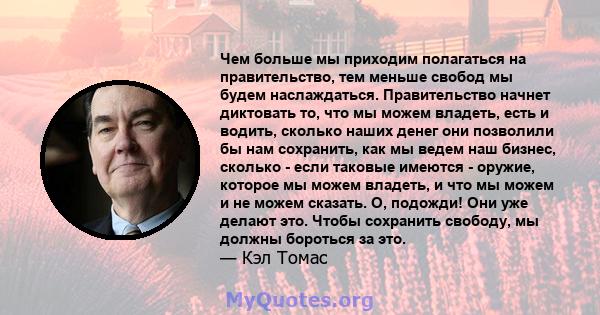 Чем больше мы приходим полагаться на правительство, тем меньше свобод мы будем наслаждаться. Правительство начнет диктовать то, что мы можем владеть, есть и водить, сколько наших денег они позволили бы нам сохранить, как мы ведем наш бизнес, сколько - если таковые имеются - оружие, которое мы можем владеть, и что мы можем и не можем сказать. О, подожди! Они уже делают это. Чтобы сохранить свободу, мы должны бороться за это.
— Кэл Томас

MyQuotes.org